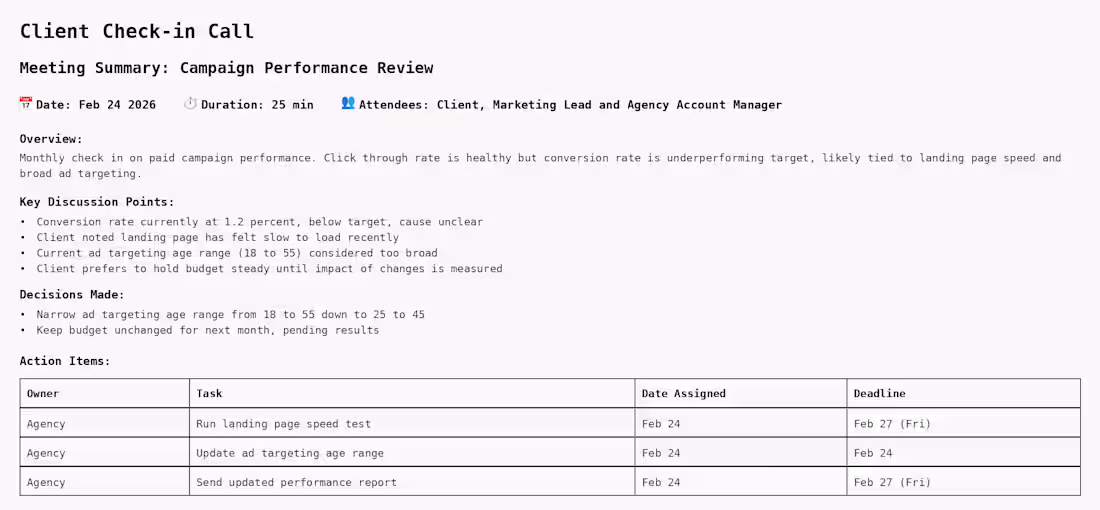 Client Check-in Call

Meeting Summary: Campaign Performance Review

📅 Date: Feb 24 2026 ⏱️ Duration: 25 min 👥 Attendees: Client, Marketing Lead and Agency Account Manager

Overview:
Monthly check in on paid campaign performance. Click through rate is healthy but conversion rate is underperforming target, likely tied to landing page speed and broad ad targeting.

Key Discussion Points:
• Conversion rate currently at 1.2 percent, below target, cause unclear
• Client noted landing page has felt slow to load recently
• Current ad targeting age range (18 to 55) considered too broad
• Client prefers to hold budget steady until impact of changes is measured

Decisions Made:
• Narrow ad targeting age range from 18 to 55 down to 25 to 45
• Keep budget unchanged for next month, pending results

Action Items:

| Owner | Task | Date Assigned | Deadline |
|---|---|---|---|
| Agency | Run landing page speed test | Feb 24 | Feb 27 (Fri) |
| Agency | Update ad targeting age range | Feb 24 | Feb 24 |
| Agency | Send updated performance report | Feb 24 | Feb 27 (Fri) |